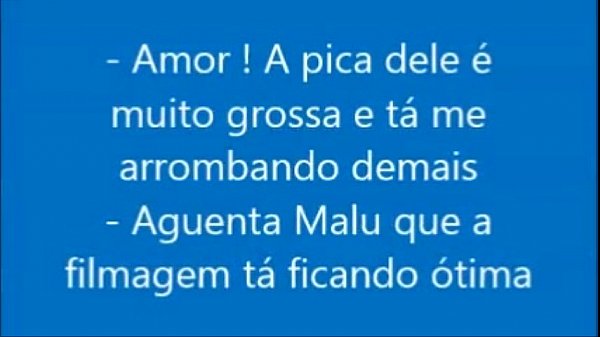 - Amor ! A pica dele é muito grossa e tá me arrombando demais
- Aguenta Malu que a filmagem tá ficando ótima